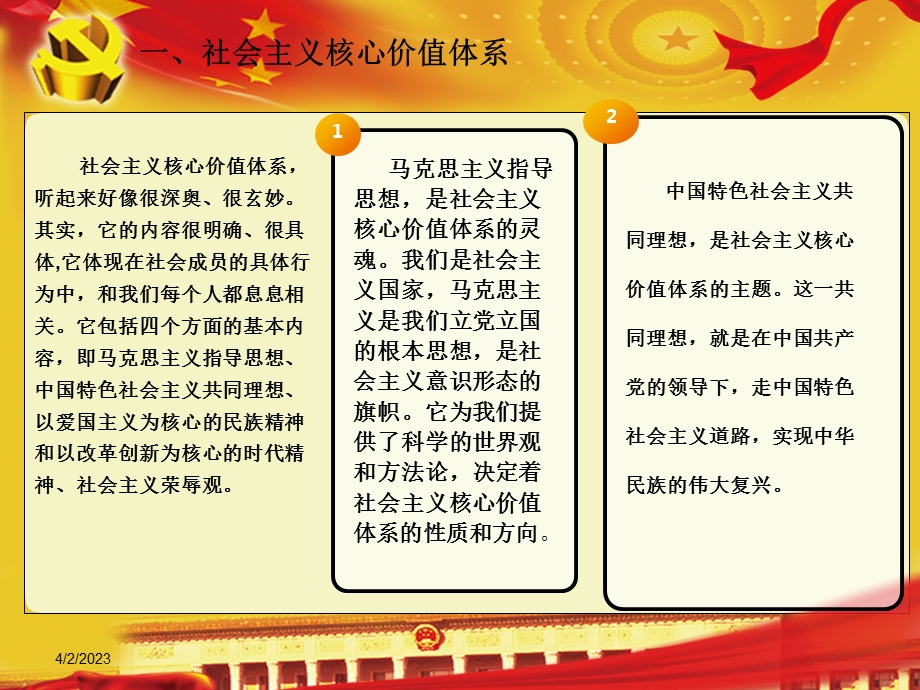 一、社会主义核心价值体系

社会主义核心价值体系，听起来好像很深奥、很玄妙。其实，它的内容很明确、很具体,它体现在社会成员的具体行为中，和我们每个人都息息相关。它包括四个方面的基本内容，即马克思主义指导思想、中国特色社会主义共同理想、以爱国主义为核心的民族精神和以改革创新为核心的时代精神、社会主义荣辱观。

1

马克思主义指导思想，是社会主义核心价值体系的灵魂。我们是社会主义国家，马克思主义是我们立党立国的根本思想，是社会主义意识形态的旗帜。它为我们提供了科学的世界观和方法论，决定着社会主义核心价值体系的性质和方向。

2

中国特色社会主义共同理想，是社会主义核心价值体系的主题。这一共同理想，就是在中国共产党的领导下，走中国特色社会主义道路，实现中华民族的伟大复兴。

4/2/2023